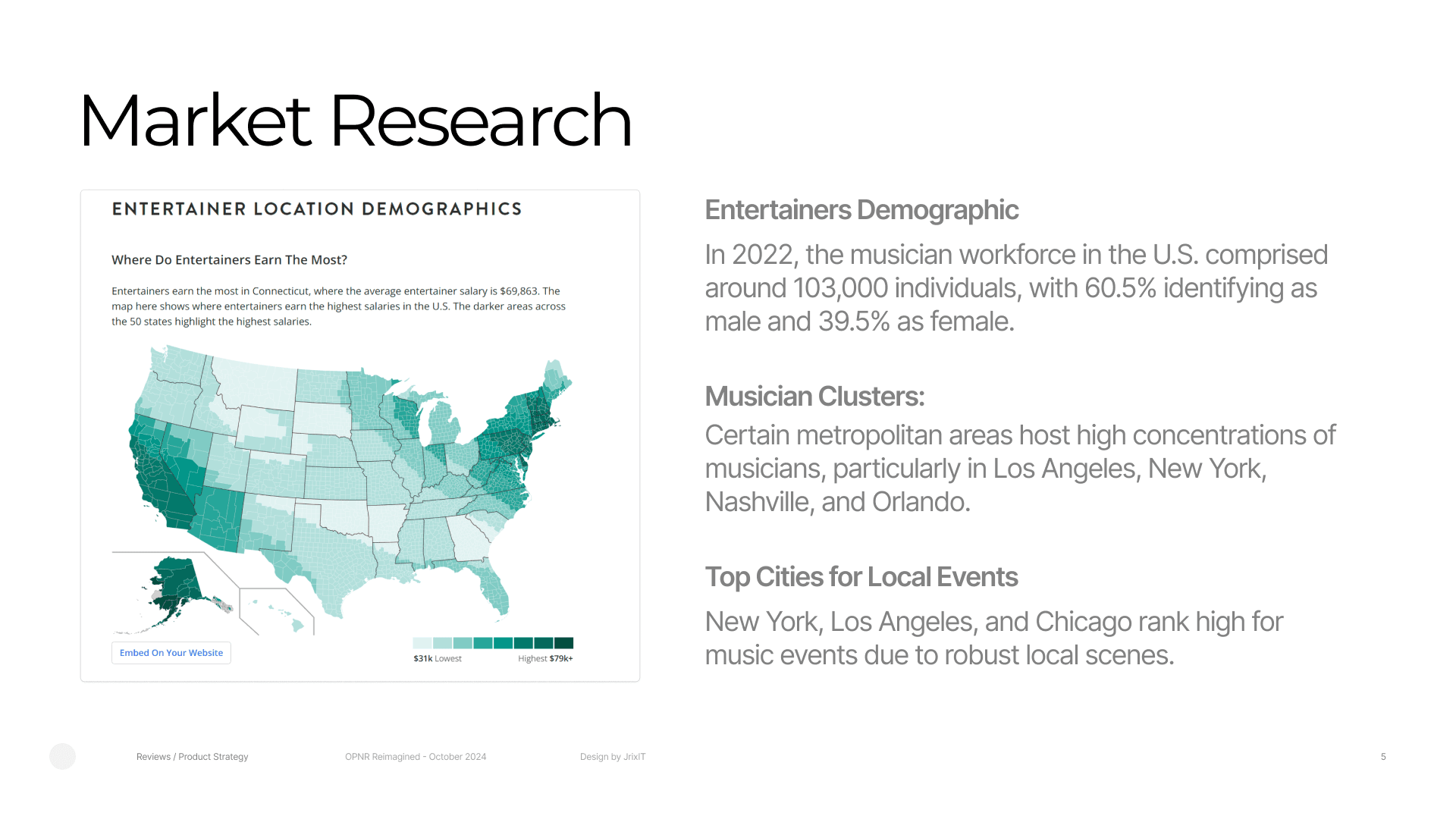 Market Research

ENTERTAINER LOCATION DEMOGRAPHICS

Where Do Entertainers Earn The Most?

Entertainers earn the most in Connecticut, where the average entertainer salary is $69,863. The map here shows where entertainers earn the highest salaries in the U.S. The darker areas across the 50 states highlight the highest salaries.

Embed On Your Website

$31k Lowest Highest $79k+

Entertainers Demographic

In 2022, the musician workforce in the U.S. comprised around 103,000 individuals, with 60.5% identifying as male and 39.5% as female.

Musician Clusters:

Certain metropolitan areas host high concentrations of musicians, particularly in Los Angeles, New York, Nashville, and Orlando.

Top Cities for Local Events

New York, Los Angeles, and Chicago rank high for music events due to robust local scenes.

Reviews / Product Strategy OPNR Reimagined - October 2024 Design by JrixIT 5